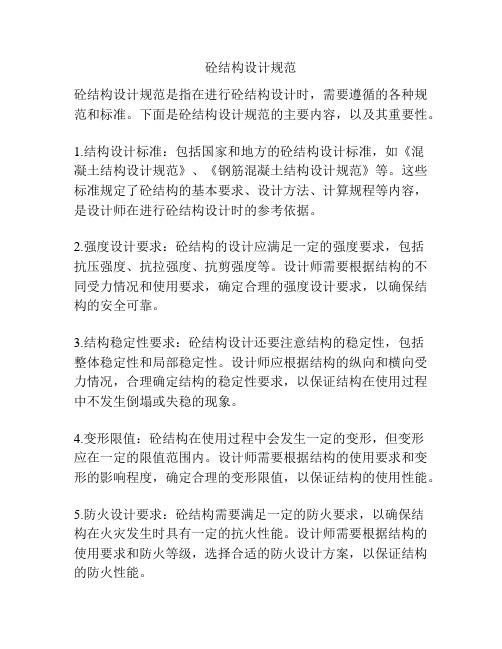 砼结构设计规范

砼结构设计规范是指在进行砼结构设计时，需要遵循的各种规范和标准。下面是砼结构设计规范的主要内容，以及其重要性。

1.结构设计标准：包括国家和地方的砼结构设计标准，如《混凝土结构设计规范》、《钢筋混凝土结构设计规范》等。这些标准规定了砼结构的基本要求、设计方法、计算规程等内容，是设计师在进行砼结构设计时的参考依据。

2.强度设计要求：砼结构的设计应满足一定的强度要求，包括抗压强度、抗拉强度、抗剪强度等。设计师需要根据结构的不同受力情况和使用要求，确定合理的强度设计要求，以确保结构的安全可靠。

3.结构稳定性要求：砼结构设计还要注意结构的稳定性，包括整体稳定性和局部稳定性。设计师应根据结构的纵向和横向受力情况，合理确定结构的稳定性要求，以保证结构在使用过程中不发生倒塌或失稳的现象。

4.变形限值：砼结构在使用过程中会发生一定的变形，但变形应在一定的限值范围内。设计师需要根据结构的使用要求和变形的影响程度，确定合理的变形限值，以保证结构的使用性能。

5.防火设计要求：砼结构需要满足一定的防火要求，以确保结构在火灾发生时具有一定的抗火性能。设计师需要根据结构的使用要求和防火等级，选择合适的防火设计方案，以保证结构的防火性能。